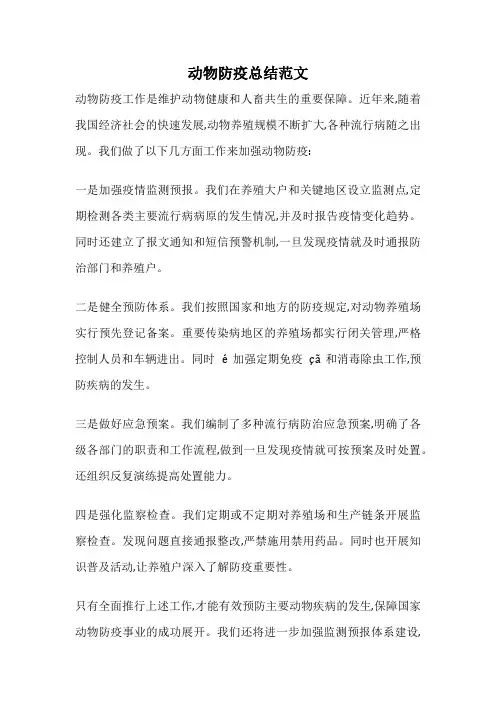 动物防疫总结范文

动物防疫工作是维护动物健康和人畜共生的重要保障。近年来,随着我国经济社会的快速发展,动物养殖规模不断扩大,各种流行病随之出现。我们做了以下几方面工作来加强动物防疫:

一是加强疫情监测预报。我们在养殖大户和关键地区设立监测点,定期检测各类主要流行病病原的发生情况,并及时报告疫情变化趋势。同时还建立了报文通知和短信预警机制,一旦发现疫情就及时通报防治部门和养殖户。

二是健全预防体系。我们按照国家和地方的防疫规定,对动物养殖场实行预先登记备案。重要传染病地区的养殖场都实行闭关管理,严格控制人员和车辆进出。同时 é 加强定期免疫 çã 和消毒除虫工作,预防疾病的发生。

三是做好应急预案。我们编制了多种流行病防治应急预案,明确了各级各部门的职责和工作流程,做到一旦发现疫情就可按预案及时处置。还组织反复演练提高处置能力。

四是强化监察检查。我们定期或不定期对养殖场和生产链条开展监察检查。发现问题直接通报整改,严禁施用禁用药品。同时也开展知识普及活动,让养殖户深入了解防疫重要性。

只有全面推行上述工作,才能有效预防主要动物疾病的发生,保障国家动物防疫事业的成功展开。我们还将进一步加强监测预报体系建设,